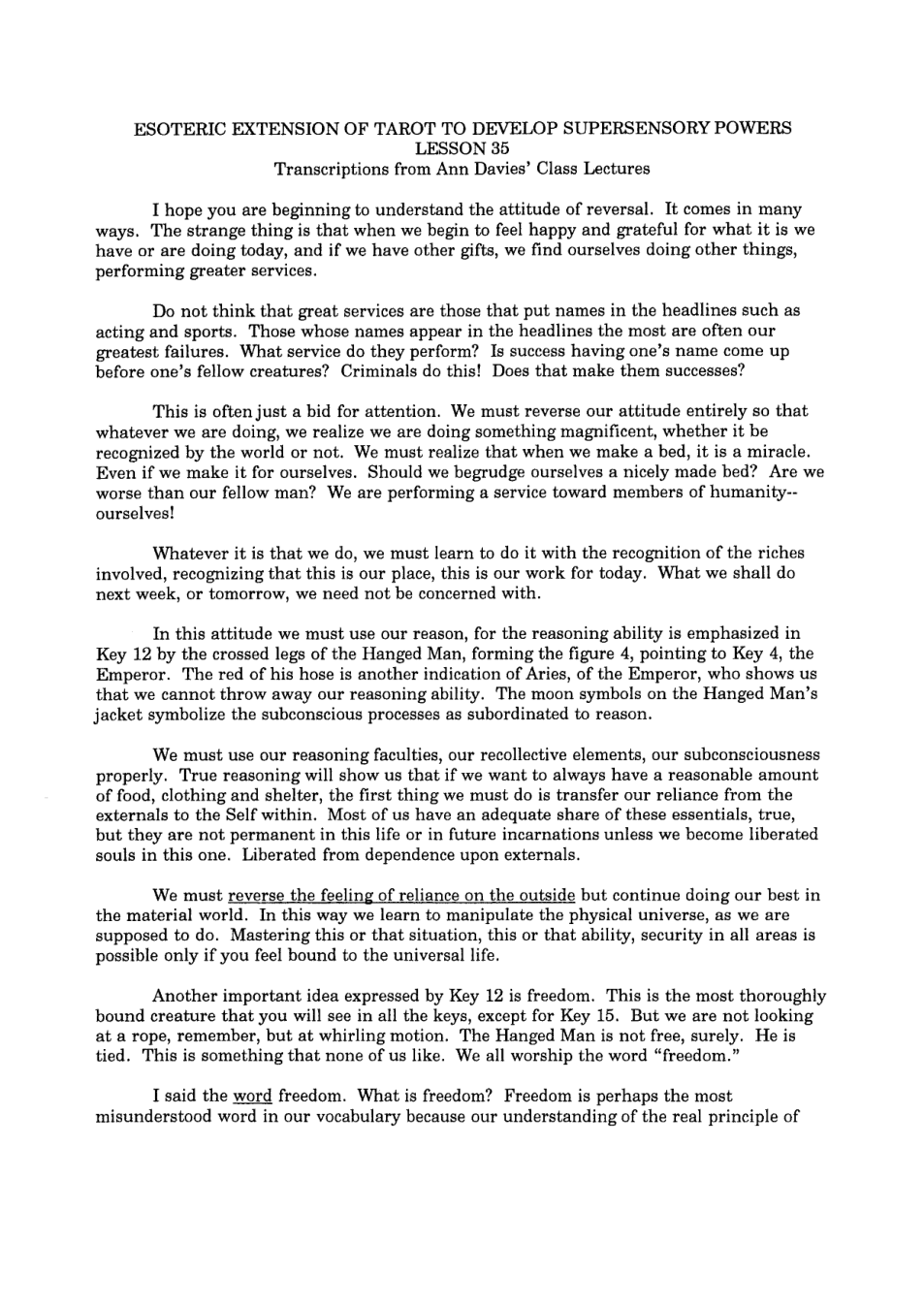 ESOTERIC EXTENSION OF TAROT TO DEVELOP SUPERSENSORY POWERS
LESSON 35
Transcriptions from Ann Davies' Class Lectures

I hope you are beginning to understand the attitude of reversal. It comes in many ways. The strange thing is that when we begin to feel happy and grateful for what it is we have or are doing today, and if we have other gifts, we find ourselves doing other things, performing greater services.

Do not think that great services are those that put names in the headlines such as acting and sports. Those whose names appear in the headlines the most are often our greatest failures. What service do they perform? Is success having one's name come up before one's fellow creatures? Criminals do this! Does that make them successes?

This is often just a bid for attention. We must reverse our attitude entirely so that whatever we are doing, we realize we are doing something magnificent, whether it be recognized by the world or not. We must realize that when we make a bed, it is a miracle. Even if we make it for ourselves. Should we begrudge ourselves a nicely made bed? Are we worse than our fellow man? We are performing a service toward members of humanity--ourselves!

Whatever it is that we do, we must learn to do it with the recognition of the riches involved, recognizing that this is our place, this is our work for today. What we shall do next week, or tomorrow, we need not be concerned with.

In this attitude we must use our reason, for the reasoning ability is emphasized in Key 12 by the crossed legs of the Hanged Man, forming the figure 4, pointing to Key 4, the Emperor. The red of his hose is another indication of Aries, of the Emperor, who shows us that we cannot throw away our reasoning ability. The moon symbols on the Hanged Man's jacket symbolize the subconscious processes as subordinated to reason.

We must use our reasoning faculties, our recollective elements, our subconsciousness properly. True reasoning will show us that if we want to always have a reasonable amount of food, clothing and shelter, the first thing we must do is transfer our reliance from the externals to the Self within. Most of us have an adequate share of these essentials, true, but they are not permanent in this life or in future incarnations unless we become liberated souls in this one. Liberated from dependence upon externals.

We must reverse the feeling of reliance on the outside but continue doing our best in the material world. In this way we learn to manipulate the physical universe, as we are supposed to do. Mastering this or that situation, this or that ability, security in all areas is possible only if you feel bound to the universal life.

Another important idea expressed by Key 12 is freedom. This is the most thoroughly bound creature that you will see in all the keys, except for Key 15. But we are not looking at a rope, remember, but at whirling motion. The Hanged Man is not free, surely. He is tied. This is something that none of us like. We all worship the word "freedom."

I said the word freedom. What is freedom? Freedom is perhaps the most misunderstood word in our vocabulary because our understanding of the real principle of